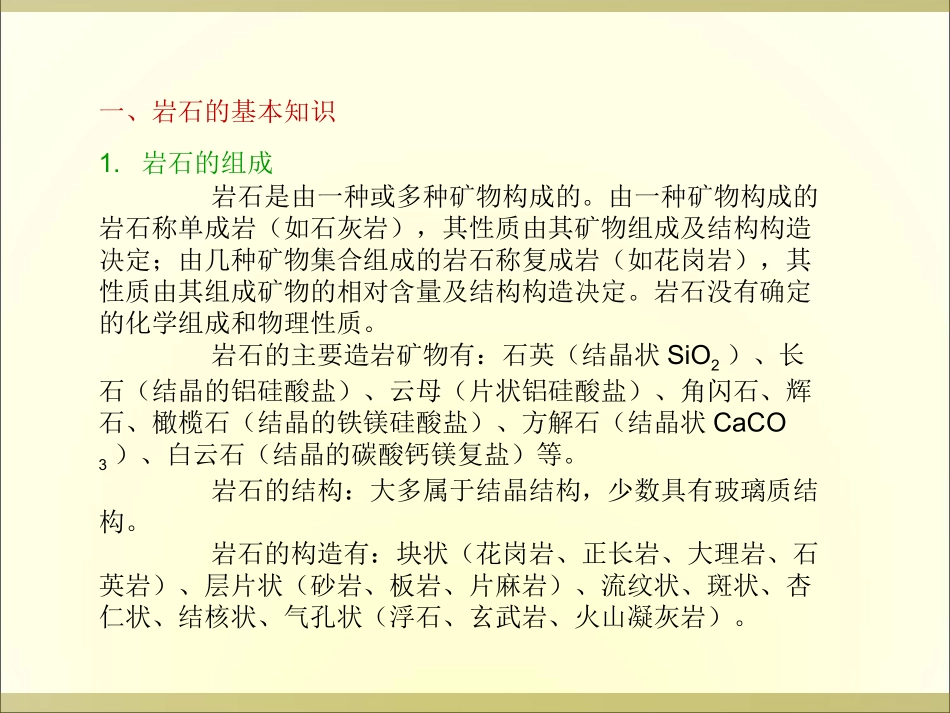 一、岩石的基本知识

1. 岩石的组成

岩石是由一种或多种矿物构成的。由一种矿物构成的岩石称单成岩（如石灰岩），其性质由其矿物组成及结构构造决定；由几种矿物集合组成的岩石称复成岩（如花岗岩），其性质由其组成矿物的相对含量及结构构造决定。岩石没有确定的化学组成和物理性质。

岩石的主要造岩矿物有：石英（结晶状 $SiO_2$ ）、长石（结晶的铝硅酸盐）、云母（片状铝硅酸盐）、角闪石、辉石、橄榄石（结晶的铁镁硅酸盐）、方解石（结晶状 $CaCO_3$ ）、白云石（结晶的碳酸钙镁复盐）等。

岩石的结构：大多属于结晶结构，少数具有玻璃质结构。

岩石的构造有：块状（花岗岩、正长岩、大理岩、石英岩）、层片状（砂岩、板岩、片麻岩）、流纹状、斑状、杏仁状、结核状、气孔状（浮石、玄武岩、火山凝灰岩）。